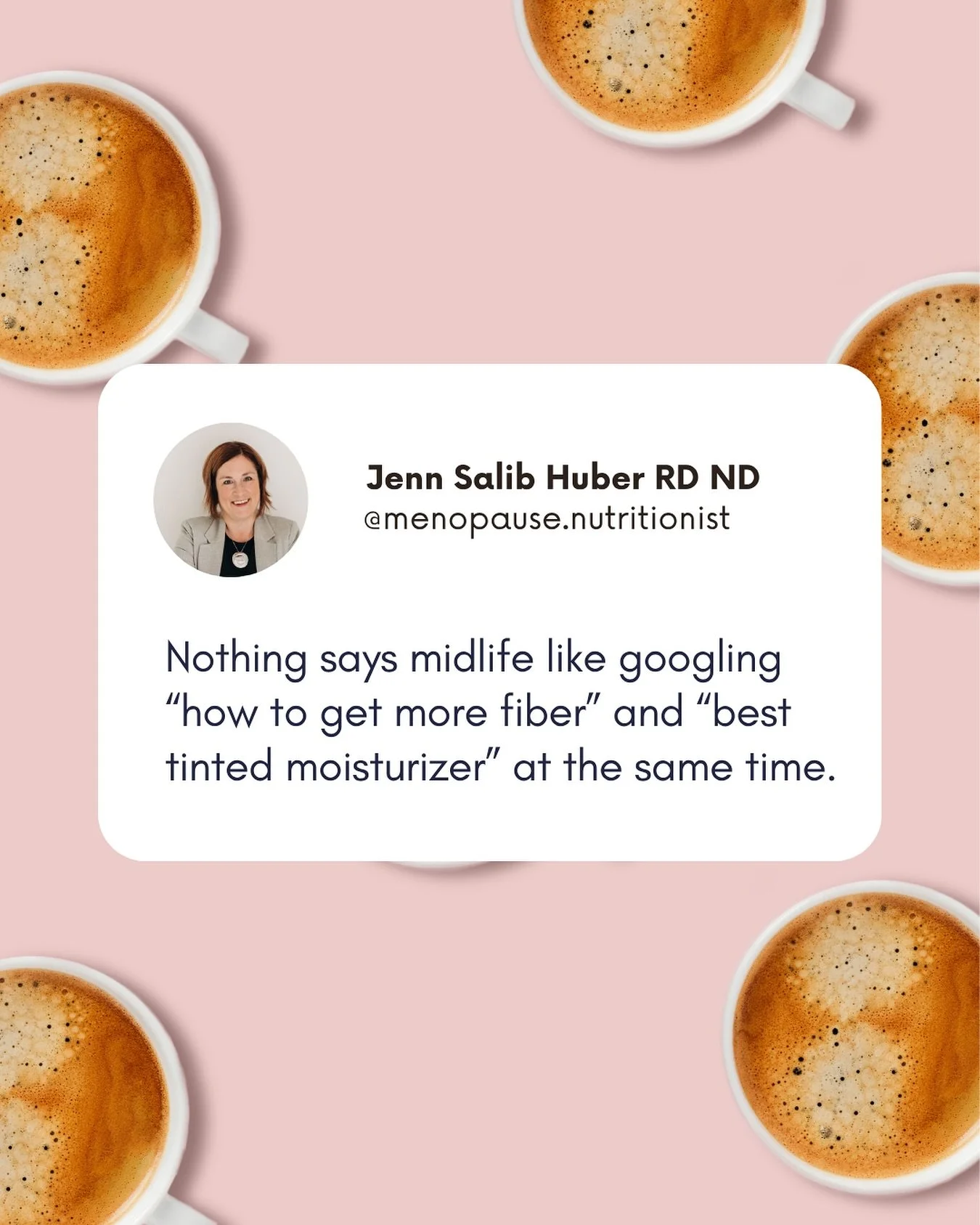 Jenn Salib Huber RD ND
@menopause.nutritionist

Nothing says midlife like googling “how to get more fiber” and “best tinted moisturizer” at the same time.